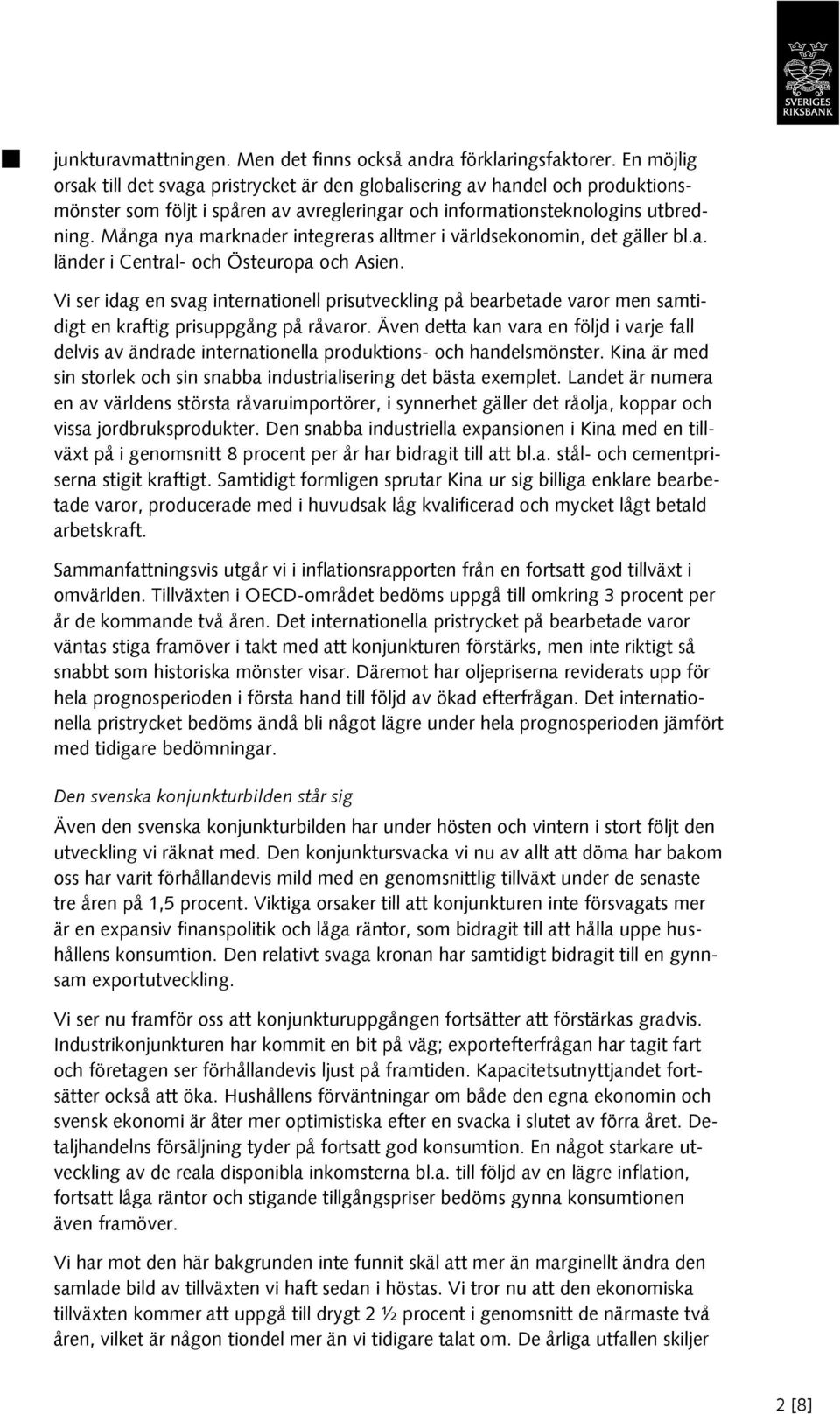 SVERIGES RIKSBANK

junkturavmattningen. Men det finns också andra förklaringsfaktorer. En möjlig orsak till det svaga pristrycket är den globalisering av handel och produktionsmönster som följt i spåren av avregleringar och informationsteknologins utbredning. Många nya marknader integreras alltmer i världsekonomin, det gäller bl.a. länder i Central- och Östeuropa och Asien.

Vi ser idag en svag internationell prisutveckling på bearbetade varor men samtidigt en kraftig prisuppgång på råvaror. Även detta kan vara en följd i varje fall delvis av ändrade internationella produktions- och handelsmönster. Kina är med sin storlek och sin snabba industrialisering det bästa exemplet. Landet är numera en av världens största råvaruimportörer, i synnerhet gäller det råolja, koppar och vissa jordbruksprodukter. Den snabba industriella expansionen i Kina med en tillväxt på i genomsnitt 8 procent per år har bidragit till att bl.a. stål- och cementpriserna stigit kraftigt. Samtidigt formligen sprutar Kina ur sig billiga enklare bearbetade varor, producerade med i huvudsak låg kvalificerad och mycket lågt betald arbetskraft.

Sammanfattningsvis utgår vi i inflationsrapporten från en fortsatt god tillväxt i omvärlden. Tillväxten i OECD-området bedöms uppgå till omkring 3 procent per år de kommande två åren. Det internationella pristrycket på bearbetade varor väntas stiga framöver i takt med att konjunkturen förstärks, men inte riktigt så snabbt som historiska mönster visar. Däremot har oljepriserna reviderats upp för hela prognosperioden i första hand till följd av ökad efterfrågan. Det internationella pristrycket bedöms ändå bli något lägre under hela prognosperioden jämfört med tidigare bedömningar.

Den svenska konjunkturbilden står sig

Även den svenska konjunkturbilden har under hösten och vintern i stort följt den utveckling vi räknat med. Den konjunktursvacka vi nu av allt att döma har bakom oss har varit förhållandevis mild med en genomsnittlig tillväxt under de senaste tre åren på 1,5 procent. Viktiga orsaker till att konjunkturen inte försvagats mer är en expansiv finanspolitik och låga räntor, som bidragit till att hålla uppe hushållens konsumtion. Den relativt svaga kronan har samtidigt bidragit till en gynnsam exportutveckling.

Vi ser nu framför oss att konjunkturuppgången fortsätter att förstärkas gradvis. Industrikonjunkturen har kommit en bit på väg; exportefterfrågan har tagit fart och företagen ser förhållandevis ljust på framtiden. Kapacitetsutnyttjandet fortsätter också att öka. Hushållens förväntningar om både den egna ekonomin och svensk ekonomi är åter mer optimistiska efter en svacka i slutet av förra året. Detaljhandelns försäljning tyder på fortsatt god konsumtion. En något starkare utveckling av de reala disponibla inkomsterna bl.a. till följd av en lägre inflation, fortsatt låga räntor och stigande tillgångspriser bedöms gynna konsumtionen även framöver.

Vi har mot den här bakgrunden inte funnit skäl att mer än marginellt ändra den samlade bild av tillväxten vi haft sedan i höstas. Vi tror nu att den ekonomiska tillväxten kommer att uppgå till drygt 2 ½ procent i genomsnitt de närmaste två åren, vilket är någon tiondel mer än vi tidigare talat om. De årliga utfallen skiljer

2 [8]